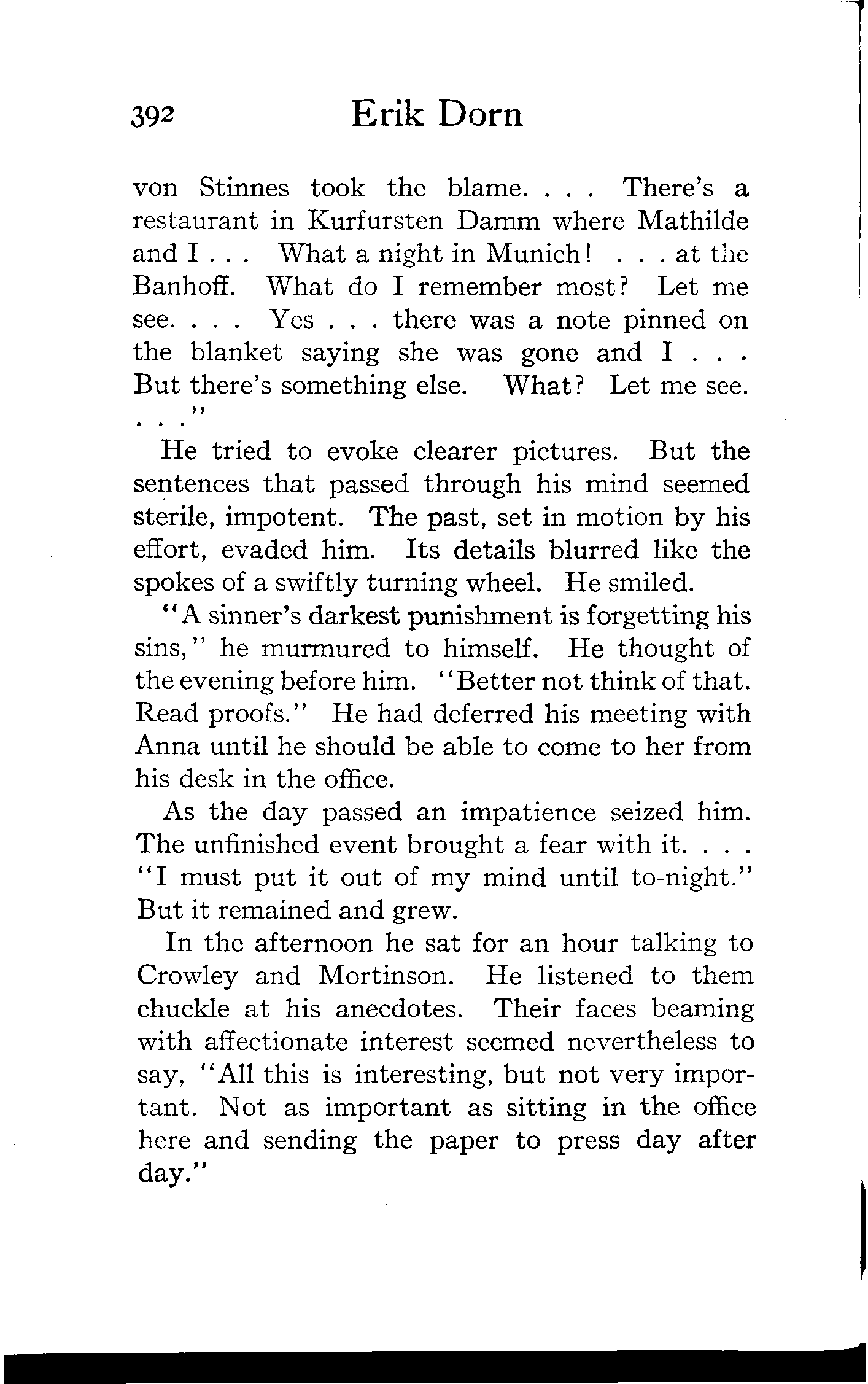 392 Erik Dorn

von Stinnes took the blame. . . . There's a restaurant in Kurfursten Damm where Mathilde and I . . . What a night in Munich! . . . at the Banhoff. What do I remember most? Let me see. . . . Yes . . . there was a note pinned on the blanket saying she was gone and I . . . But there's something else. What? Let me see. . . ."

He tried to evoke clearer pictures. But the sentences that passed through his mind seemed sterile, impotent. The past, set in motion by his effort, evaded him. Its details blurred like the spokes of a swiftly turning wheel. He smiled.

"A sinner's darkest punishment is forgetting his sins," he murmured to himself. He thought of the evening before him. "Better not think of that. Read proofs." He had deferred his meeting with Anna until he should be able to come to her from his desk in the office.

As the day passed an impatience seized him. The unfinished event brought a fear with it. . . . "I must put it out of my mind until to-night." But it remained and grew.

In the afternoon he sat for an hour talking to Crowley and Mortinson. He listened to them chuckle at his anecdotes. Their faces beaming with affectionate interest seemed nevertheless to say, "All this is interesting, but not very important. Not as important as sitting in the office here and sending the paper to press day after day."